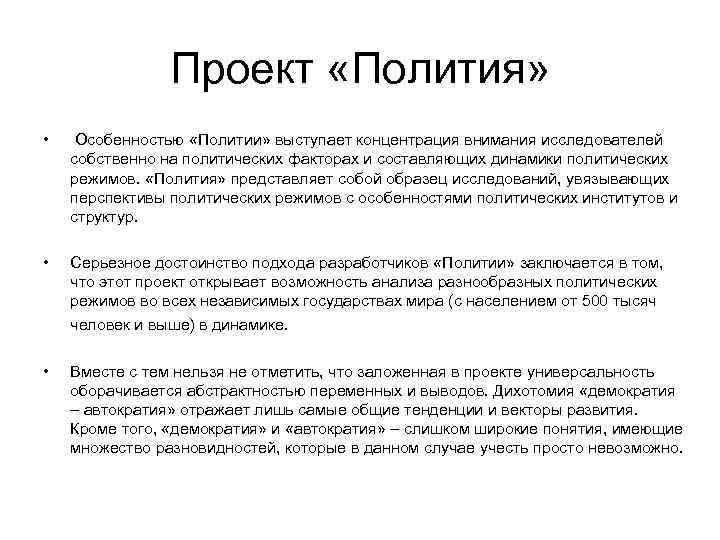 Проект «Полития»

• Особенностью «Политии» выступает концентрация внимания исследователей собственно на политических факторах и составляющих динамики политических режимов. «Полития» представляет собой образец исследований, увязывающих перспективы политических режимов с особенностями политических институтов и структур.

• Серьезное достоинство подхода разработчиков «Политии» заключается в том, что этот проект открывает возможность анализа разнообразных политических режимов во всех независимых государствах мира (с населением от 500 тысяч человек и выше) в динамике.

• Вместе с тем нельзя не отметить, что заложенная в проекте универсальность оборачивается абстрактностью переменных и выводов. Дихотомия «демократия – автократия» отражает лишь самые общие тенденции и векторы развития. Кроме того, «демократия» и «автократия» – слишком широкие понятия, имеющие множество разновидностей, которые в данном случае учесть просто невозможно.